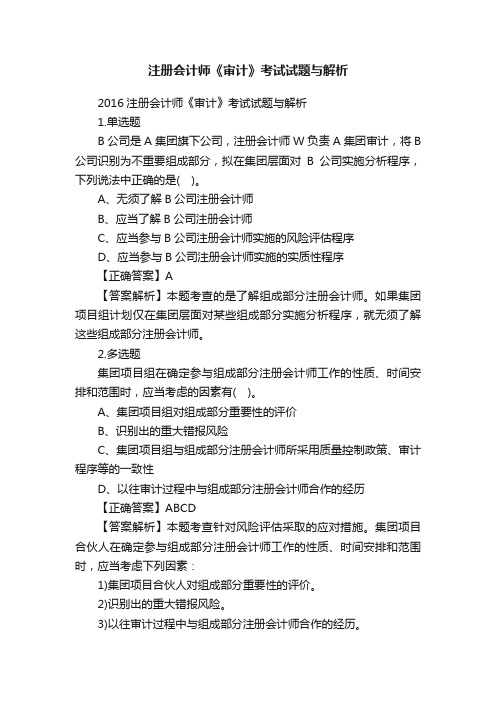 注册会计师《审计》考试试题与解析

2016 注册会计师《审计》考试试题与解析

1.单选题

B 公司是 A 集团旗下公司，注册会计师 W 负责 A 集团审计，将 B 公司识别为不重要组成部分，拟在集团层面对 B 公司实施分析程序，下列说法中正确的是( )。

A、无须了解 B 公司注册会计师

B、应当了解 B 公司注册会计师

C、应当参与 B 公司注册会计师实施的风险评估程序

D、应当参与 B 公司注册会计师实施的实质性程序

【正确答案】A

【答案解析】本题考查的是了解组成部分注册会计师。如果集团项目组计划仅在集团层面对某些组成部分实施分析程序，就无须了解这些组成部分注册会计师。

2.多选题

集团项目组在确定参与组成部分注册会计师工作的性质、时间安排和范围时，应当考虑的因素有( )。

A、集团项目组对组成部分重要性的评价

B、识别出的重大错报风险

C、集团项目组与组成部分注册会计师所采用质量控制政策、审计程序等的一致性

D、以往审计过程中与组成部分注册会计师合作的经历

【正确答案】ABCD

【答案解析】本题考查针对风险评估采取的应对措施。集团项目合伙人在确定参与组成部分注册会计师工作的性质、时间安排和范围时，应当考虑下列因素：

1)集团项目合伙人对组成部分重要性的评价。

2)识别出的重大错报风险。

3)以往审计过程中与组成部分注册会计师合作的经历。